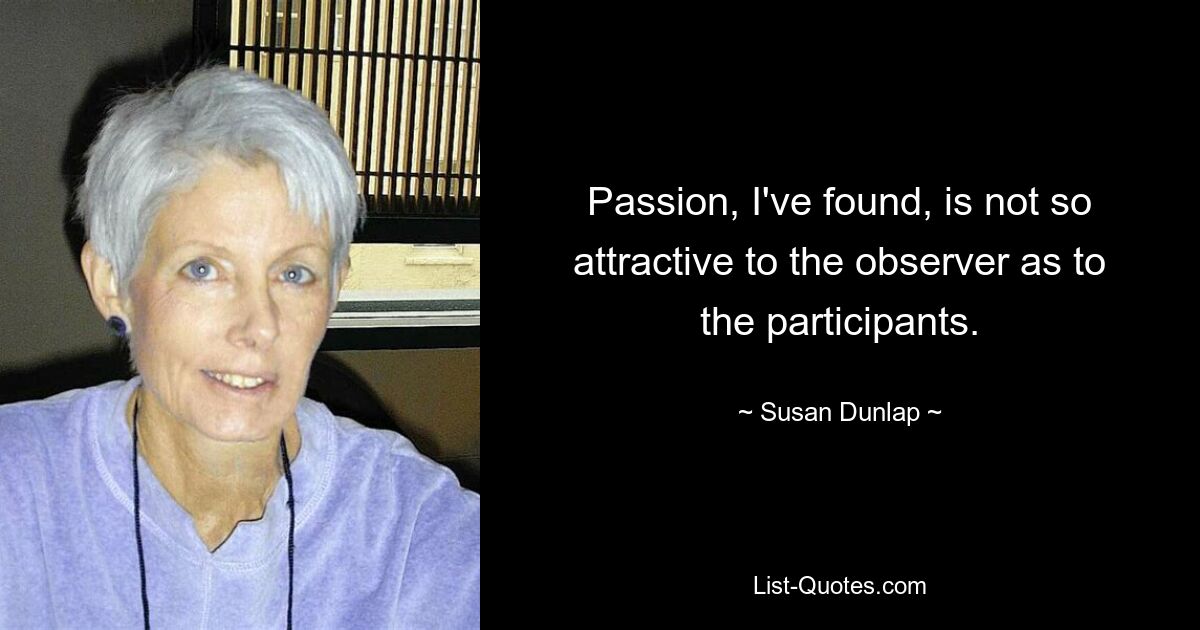 Passion, I've found, is not so attractive to the observer as to the participants.

~ Susan Dunlap ~

List-Quotes.com